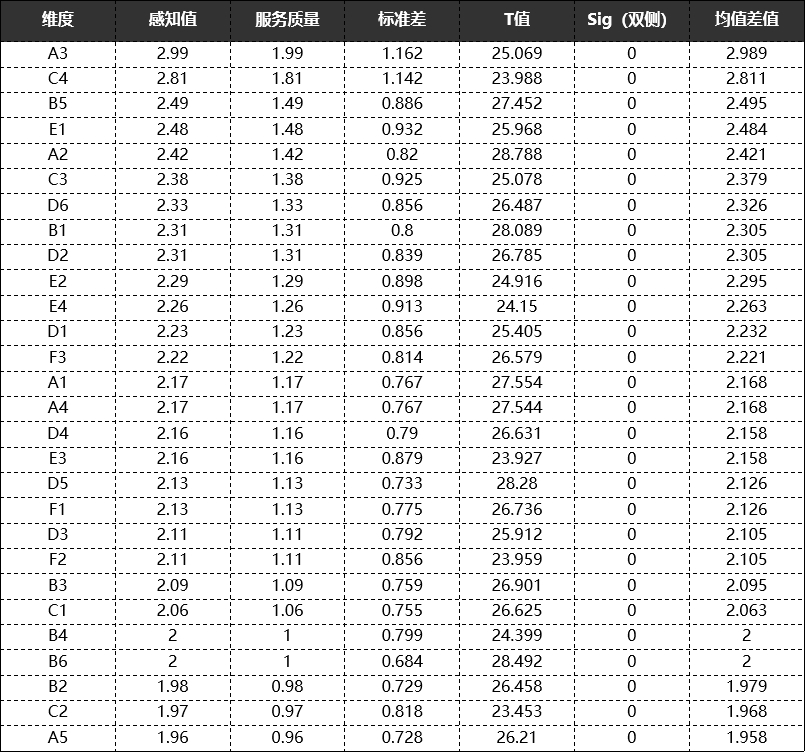 | 维度 | 感知值 | 服务质量 | 标准差 | T值 | Sig（双侧） | 均值差值 |
|---|---|---|---|---|---|---|
| A3 | 2.99 | 1.99 | 1.162 | 25.069 | 0 | 2.989 |
| C4 | 2.81 | 1.81 | 1.142 | 23.988 | 0 | 2.811 |
| B5 | 2.49 | 1.49 | 0.886 | 27.452 | 0 | 2.495 |
| E1 | 2.48 | 1.48 | 0.932 | 25.968 | 0 | 2.484 |
| A2 | 2.42 | 1.42 | 0.82 | 28.788 | 0 | 2.421 |
| C3 | 2.38 | 1.38 | 0.925 | 25.078 | 0 | 2.379 |
| D6 | 2.33 | 1.33 | 0.856 | 26.487 | 0 | 2.326 |
| B1 | 2.31 | 1.31 | 0.8 | 28.089 | 0 | 2.305 |
| D2 | 2.31 | 1.31 | 0.839 | 26.785 | 0 | 2.305 |
| E2 | 2.29 | 1.29 | 0.898 | 24.916 | 0 | 2.295 |
| E4 | 2.26 | 1.26 | 0.913 | 24.15 | 0 | 2.263 |
| D1 | 2.23 | 1.23 | 0.856 | 25.405 | 0 | 2.232 |
| F3 | 2.22 | 1.22 | 0.814 | 26.579 | 0 | 2.221 |
| A1 | 2.17 | 1.17 | 0.767 | 27.554 | 0 | 2.168 |
| A4 | 2.17 | 1.17 | 0.767 | 27.544 | 0 | 2.168 |
| D4 | 2.16 | 1.16 | 0.79 | 26.631 | 0 | 2.158 |
| E3 | 2.16 | 1.16 | 0.879 | 23.927 | 0 | 2.158 |
| D5 | 2.13 | 1.13 | 0.733 | 28.28 | 0 | 2.126 |
| F1 | 2.13 | 1.13 | 0.775 | 26.736 | 0 | 2.126 |
| D3 | 2.11 | 1.11 | 0.792 | 25.912 | 0 | 2.105 |
| F2 | 2.11 | 1.11 | 0.856 | 23.959 | 0 | 2.105 |
| B3 | 2.09 | 1.09 | 0.759 | 26.901 | 0 | 2.095 |
| C1 | 2.06 | 1.06 | 0.755 | 26.625 | 0 | 2.063 |
| B4 | 2 | 1 | 0.799 | 24.399 | 0 | 2 |
| B6 | 2 | 1 | 0.684 | 28.492 | 0 | 2 |
| B2 | 1.98 | 0.98 | 0.729 | 26.458 | 0 | 1.979 |
| C2 | 1.97 | 0.97 | 0.818 | 23.453 | 0 | 1.968 |
| A5 | 1.96 | 0.96 | 0.728 | 26.21 | 0 | 1.958 |